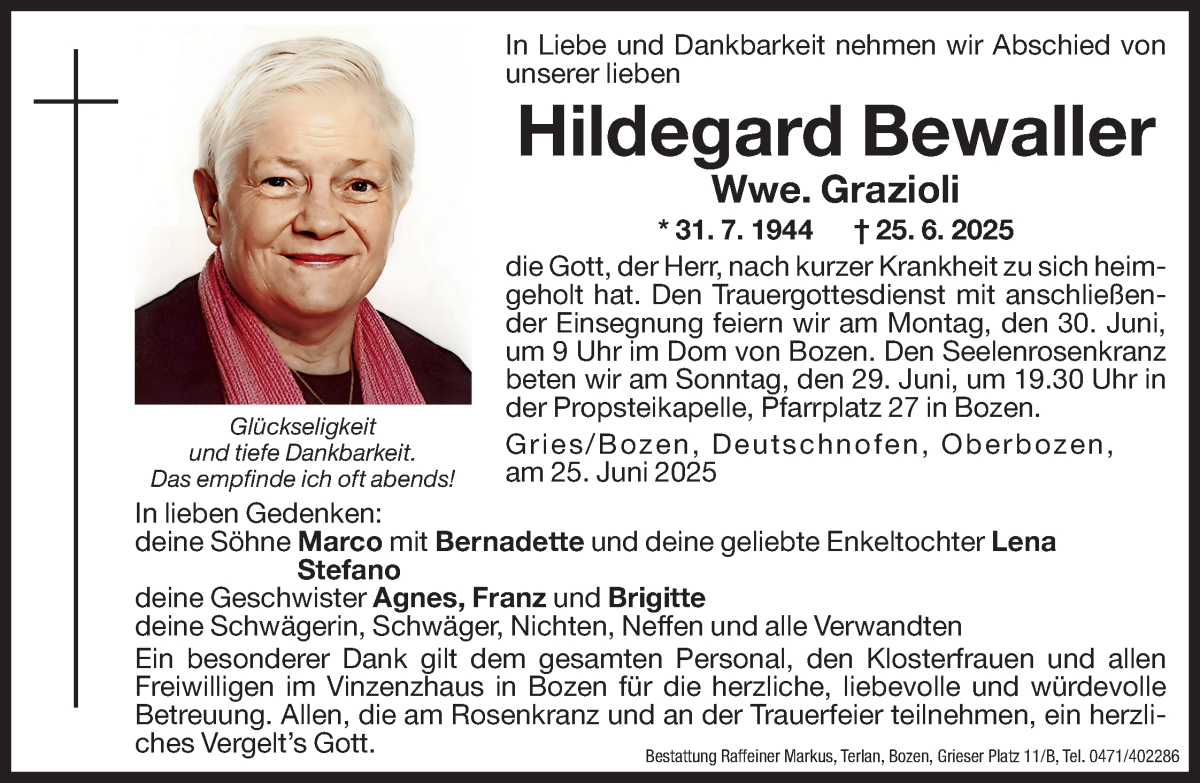 In Liebe und Dankbarkeit nehmen wir Abschied von unserer lieben

Hildegard Bewaller

Wwe. Grazioli

* 31. 7. 1944 † 25. 6. 2025

die Gott, der Herr, nach kurzer Krankheit zu sich heimgeholt hat. Den Trauergottesdienst mit anschließender Einsegnung feiern wir am Montag, den 30. Juni, um 9 Uhr im Dom von Bozen. Den Seelenrosenkranz beten wir am Sonntag, den 29. Juni, um 19.30 Uhr in der Propsteikapelle, Pfarrplatz 27 in Bozen.

Gries/Bozen, Deutschnofen, Oberbozen, am 25. Juni 2025

Glückseligkeit und tiefe Dankbarkeit. Das empfinde ich oft abends!

In lieben Gedenken:
deine Söhne Marco mit Bernadette und deine geliebte Enkeltochter Lena
Stefano
deine Geschwister Agnes, Franz und Brigitte
deine Schwägerin, Schwäger, Nichten, Neffen und alle Verwandten

Ein besonderer Dank gilt dem gesamten Personal, den Klosterfrauen und allen Freiwilligen im Vinzenzhaus in Bozen für die herzliche, liebevolle und würdevolle Betreuung. Allen, die am Rosenkranz und an der Trauerfeier teilnehmen, ein herzliches Vergelt's Gott.

Bestattung Raffeiner Markus, Terlan, Bozen, Grieser Platz 11/B, Tel. 0471/402286